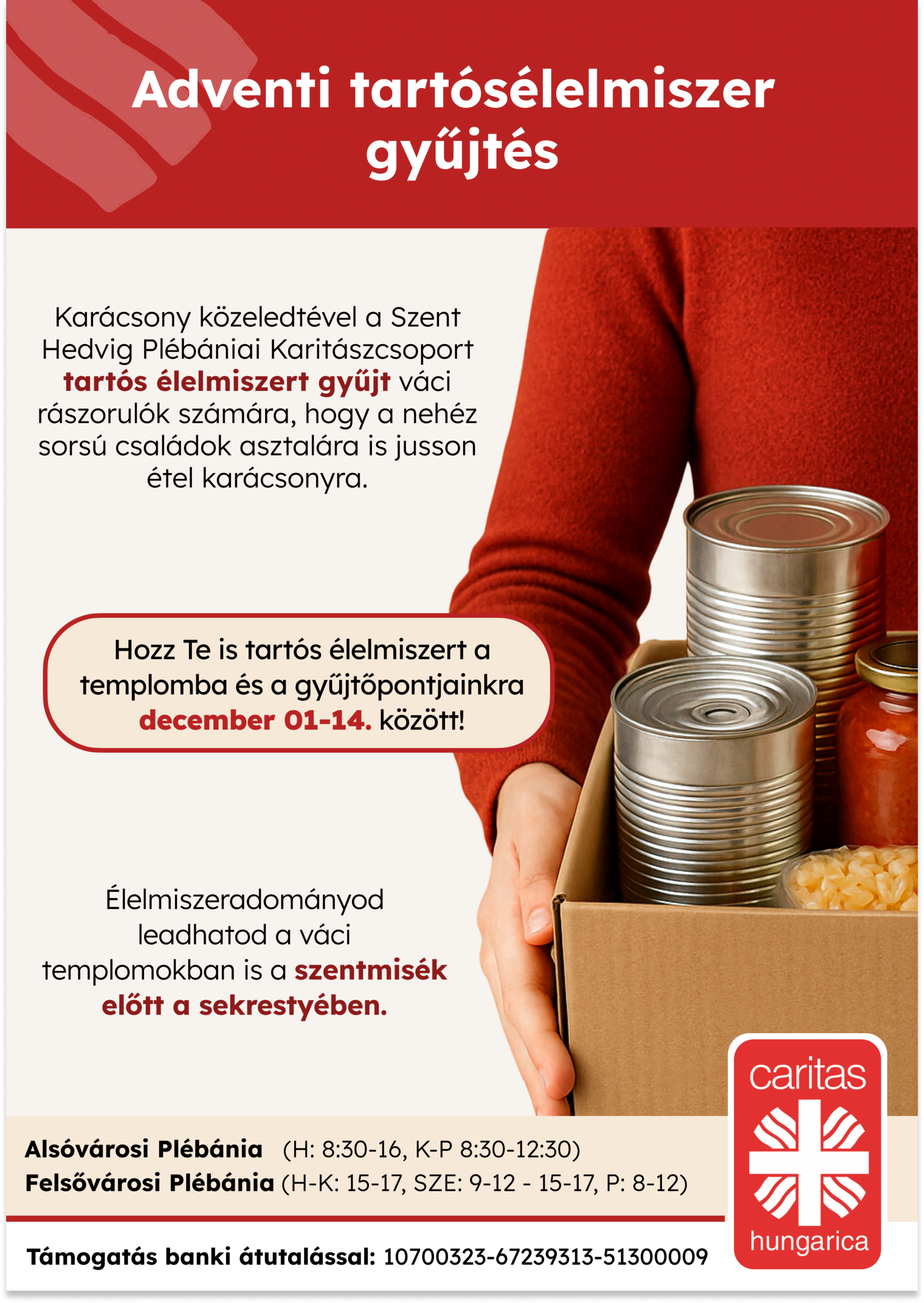 Adventi tartósélelmiszer gyűjtés

Karácsony közeledtével a Szent Hedvig Plébániai Karitászcsoport tartós élelmiszert gyűjt váci rászorulók számára, hogy a nehéz sorsú családok asztalára is jusson étel karácsonyra.

Hozz Te is tartós élelmiszert a templomba és a gyűjtőpontjainkra december 01-14. között!

Élelmiszeradományod leadhatod a váci templomokban is a szentmisék előtt a sekrestyében.

Alsóvárosi Plébánia (H: 8:30-16, K-P 8:30-12:30)
Felsővárosi Plébánia (H-K: 15-17, SZE: 9-12 - 15-17, P: 8-12)

Támogatás banki átutalással: 10700323-67239313-51300009

caritas hungarica